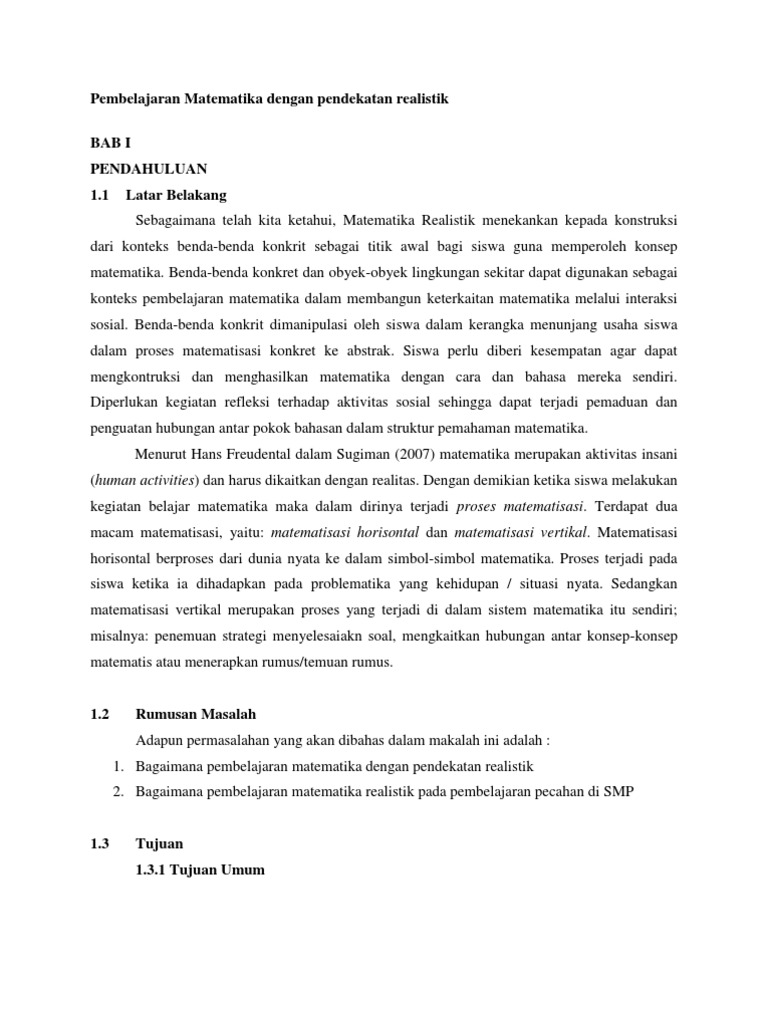 Pembelajaran Matematika dengan pendekatan realistik

BAB I
PENDAHULUAN
1.1 Latar Belakang

Sebagaimana telah kita ketahui, Matematika Realistik menekankan kepada konstruksi dari konteks benda-benda konkrit sebagai titik awal bagi siswa guna memperoleh konsep matematika. Benda-benda konkret dan obyek-obyek lingkungan sekitar dapat digunakan sebagai konteks pembelajaran matematika dalam membangun keterkaitan matematika melalui interaksi sosial. Benda-benda konkrit dimanipulasi oleh siswa dalam kerangka menunjang usaha siswa dalam proses matematisasi konkret ke abstrak. Siswa perlu diberi kesempatan agar dapat mengkontruksi dan menghasilkan matematika dengan cara dan bahasa mereka sendiri. Diperlukan kegiatan refleksi terhadap aktivitas sosial sehingga dapat terjadi pemaduan dan penguatan hubungan antar pokok bahasan dalam struktur pemahaman matematika.

Menurut Hans Freudental dalam Sugiman (2007) matematika merupakan aktivitas insani (human activities) dan harus dikaitkan dengan realitas. Dengan demikian ketika siswa melakukan kegiatan belajar matematika maka dalam dirinya terjadi proses matematisasi. Terdapat dua macam matematisasi, yaitu: matematisasi horisontal dan matematisasi vertikal. Matematisasi horisontal berproses dari dunia nyata ke dalam simbol-simbol matematika. Proses terjadi pada siswa ketika ia dihadapkan pada problematika yang kehidupan / situasi nyata. Sedangkan matematisasi vertikal merupakan proses yang terjadi di dalam sistem matematika itu sendiri; misalnya: penemuan strategi menyelesaiakn soal, mengkaitkan hubungan antar konsep-konsep matematis atau menerapkan rumus/temuan rumus.

1.2 Rumusan Masalah

Adapun permasalahan yang akan dibahas dalam makalah ini adalah :
1. Bagaimana pembelajaran matematika dengan pendekatan realistik
2. Bagaimana pembelajaran matematika realistik pada pembelajaran pecahan di SMP

1.3 Tujuan
1.3.1 Tujuan Umum